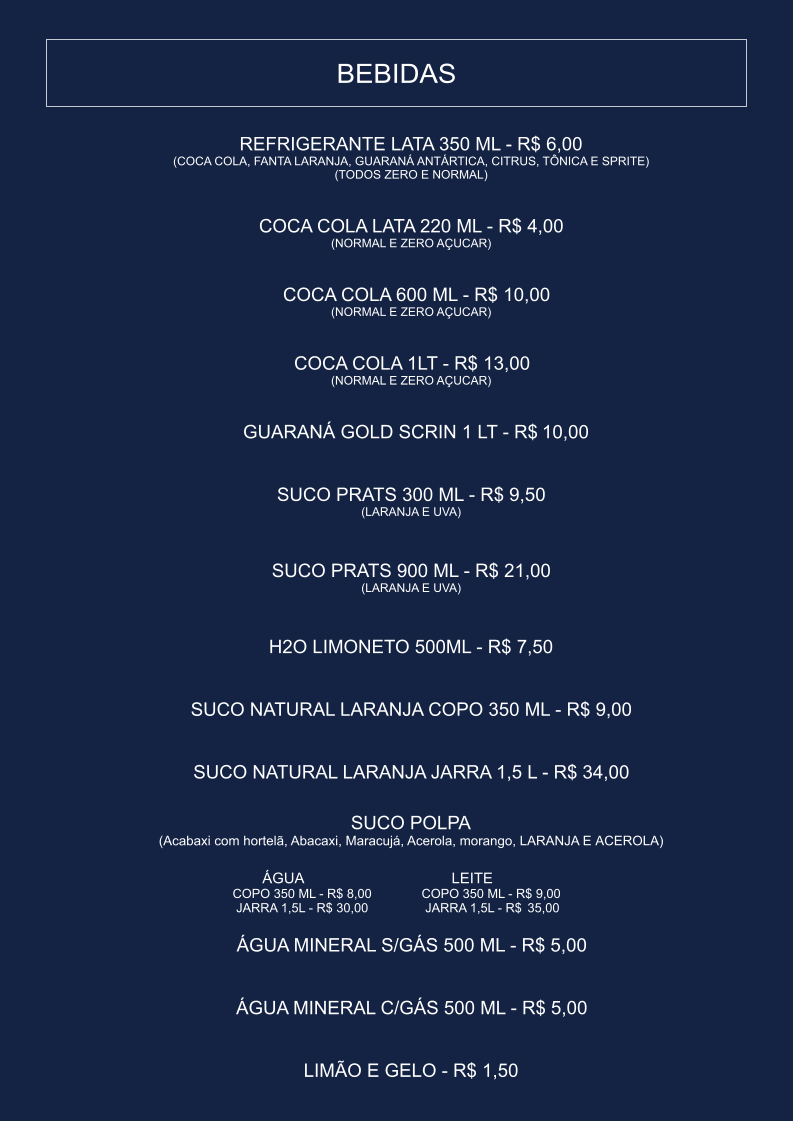 BEBIDAS

REFRIGERANTE LATA 350 ML - R$ 6,00
(COCA COLA, FANTA LARANJA, GUARANÁ ANTÁRTICA, CITRUS, TÔNICA E SPRITE)
(TODOS ZERO E NORMAL)

COCA COLA LATA 220 ML - R$ 4,00
(NORMAL E ZERO AÇUCAR)

COCA COLA 600 ML - R$ 10,00
(NORMAL E ZERO AÇUCAR)

COCA COLA 1LT - R$ 13,00
(NORMAL E ZERO AÇUCAR)

GUARANÁ GOLD SCRIN 1 LT - R$ 10,00

SUCO PRATS 300 ML - R$ 9,50
(LARANJA E UVA)

SUCO PRATS 900 ML - R$ 21,00
(LARANJA E UVA)

H2O LIMONETO 500ML - R$ 7,50

SUCO NATURAL LARANJA COPO 350 ML - R$ 9,00

SUCO NATURAL LARANJA JARRA 1,5 L - R$ 34,00

SUCO POLPA
(Acabaxi com hortelã, Abacaxi, Maracujá, Acerola, morango, LARANJA E ACEROLA)

ÁGUA
COPO 350 ML - R$ 8,00
JARRA 1,5L - R$ 30,00

LEITE
COPO 350 ML - R$ 9,00
JARRA 1,5L - R$ 35,00

ÁGUA MINERAL S/GÁS 500 ML - R$ 5,00

ÁGUA MINERAL C/GÁS 500 ML - R$ 5,00

LIMÃO E GELO - R$ 1,50